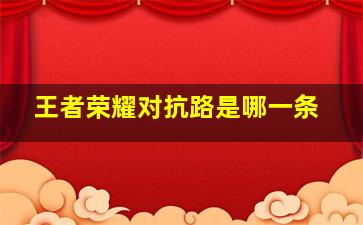 王者荣耀对抗路是哪一条